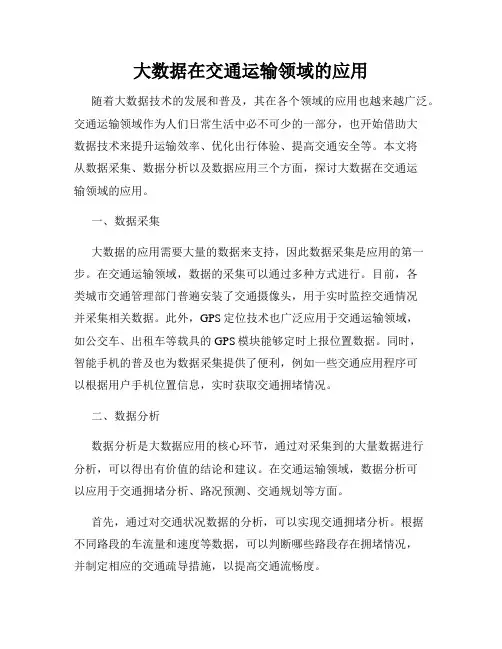 大数据在交通运输领域的应用

随着大数据技术的发展和普及，其在各个领域的应用也越来越广泛。交通运输领域作为人们日常生活中必不可少的一部分，也开始借助大数据技术来提升运输效率、优化出行体验、提高交通安全等。本文将从数据采集、数据分析以及数据应用三个方面，探讨大数据在交通运输领域的应用。

一、数据采集

大数据的应用需要大量的数据来支持，因此数据采集是应用的第一步。在交通运输领域，数据的采集可以通过多种方式进行。目前，各类城市交通管理部门普遍安装了交通摄像头，用于实时监控交通情况并采集相关数据。此外，GPS定位技术也广泛应用于交通运输领域，如公交车、出租车等载具的GPS模块能够定时上报位置数据。同时，智能手机的普及也为数据采集提供了便利，例如一些交通应用程序可以根据用户手机位置信息，实时获取交通拥堵情况。

二、数据分析

数据分析是大数据应用的核心环节，通过对采集到的大量数据进行分析，可以得出有价值的结论和建议。在交通运输领域，数据分析可以应用于交通拥堵分析、路况预测、交通规划等方面。

首先，通过对交通状况数据的分析，可以实现交通拥堵分析。根据不同路段的车流量和速度等数据，可以判断哪些路段存在拥堵情况，并制定相应的交通疏导措施，以提高交通流畅度。